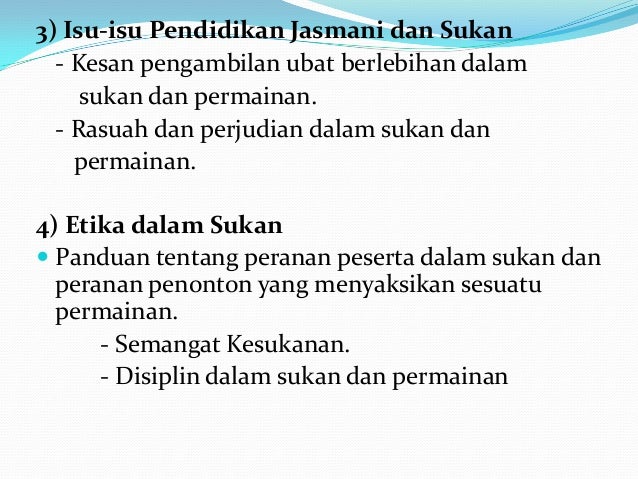 3) Isu-isu Pendidikan Jasmani dan Sukan

- Kesan pengambilan ubat berlebihan dalam sukan dan permainan.
- Rasuah dan perjudian dalam sukan dan permainan.

4) Etika dalam Sukan

• Panduan tentang peranan peserta dalam sukan dan peranan penonton yang menyaksikan sesuatu permainan.
- Semangat Kesukanan.
- Disiplin dalam sukan dan permainan